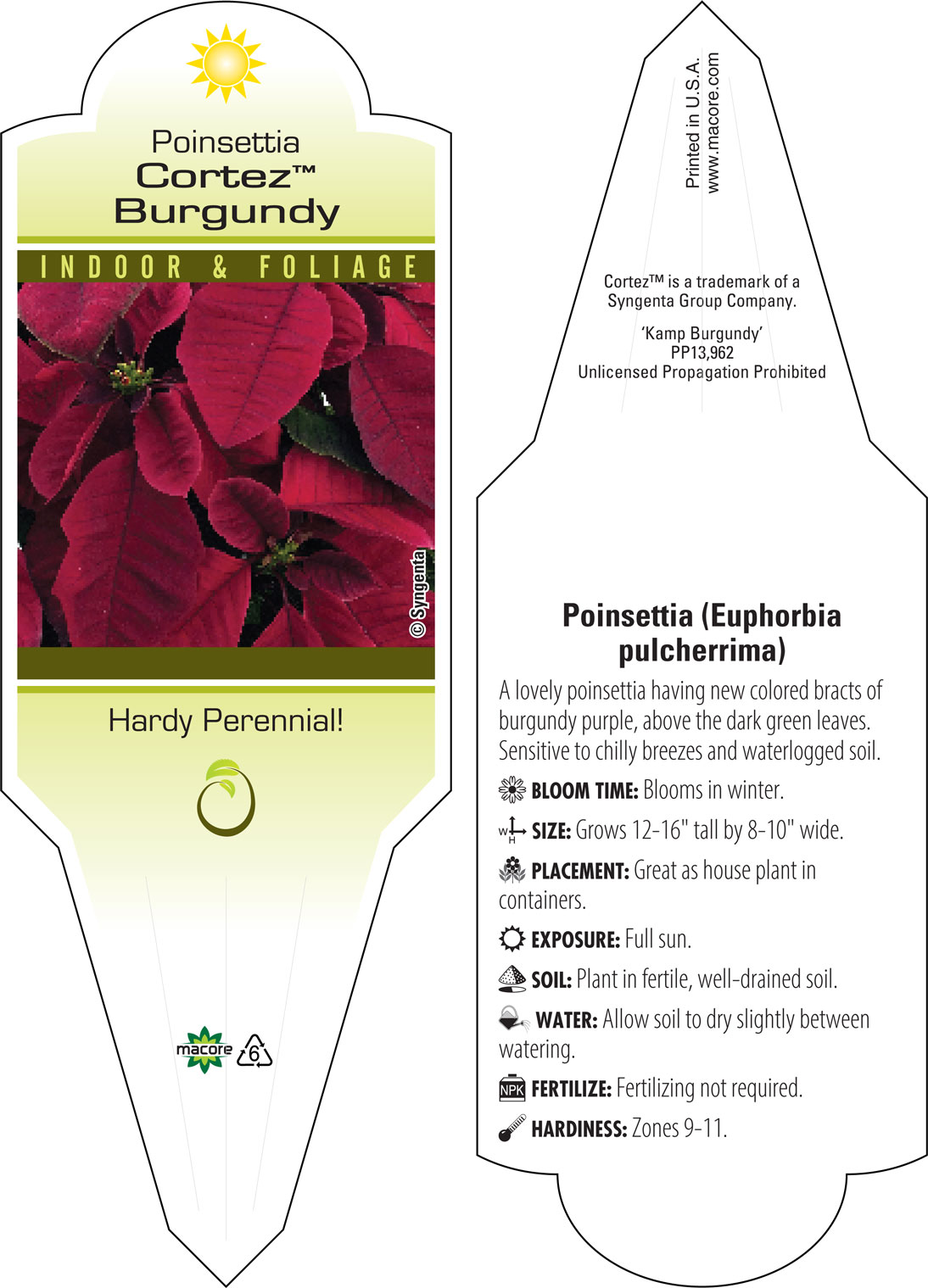 Poinsettia
Cortez™
Burgundy

INDOOR & FOLIAGE

© Syngenta

Hardy Perennial!

macore 6

Printed in U.S.A.
www.macore.com

Cortez™ is a trademark of a Syngenta Group Company.

'Kamp Burgundy'
PP13,962
Unlicensed Propagation Prohibited

Poinsettia (Euphorbia pulcherrima)

A lovely poinsettia having new colored bracts of burgundy purple, above the dark green leaves. Sensitive to chilly breezes and waterlogged soil.

BLOOM TIME: Blooms in winter.

W H SIZE: Grows 12-16" tall by 8-10" wide.

PLACEMENT: Great as house plant in containers.

EXPOSURE: Full sun.

SOIL: Plant in fertile, well-drained soil.

WATER: Allow soil to dry slightly between watering.

NPK FERTILIZE: Fertilizing not required.

HARDINESS: Zones 9-11.